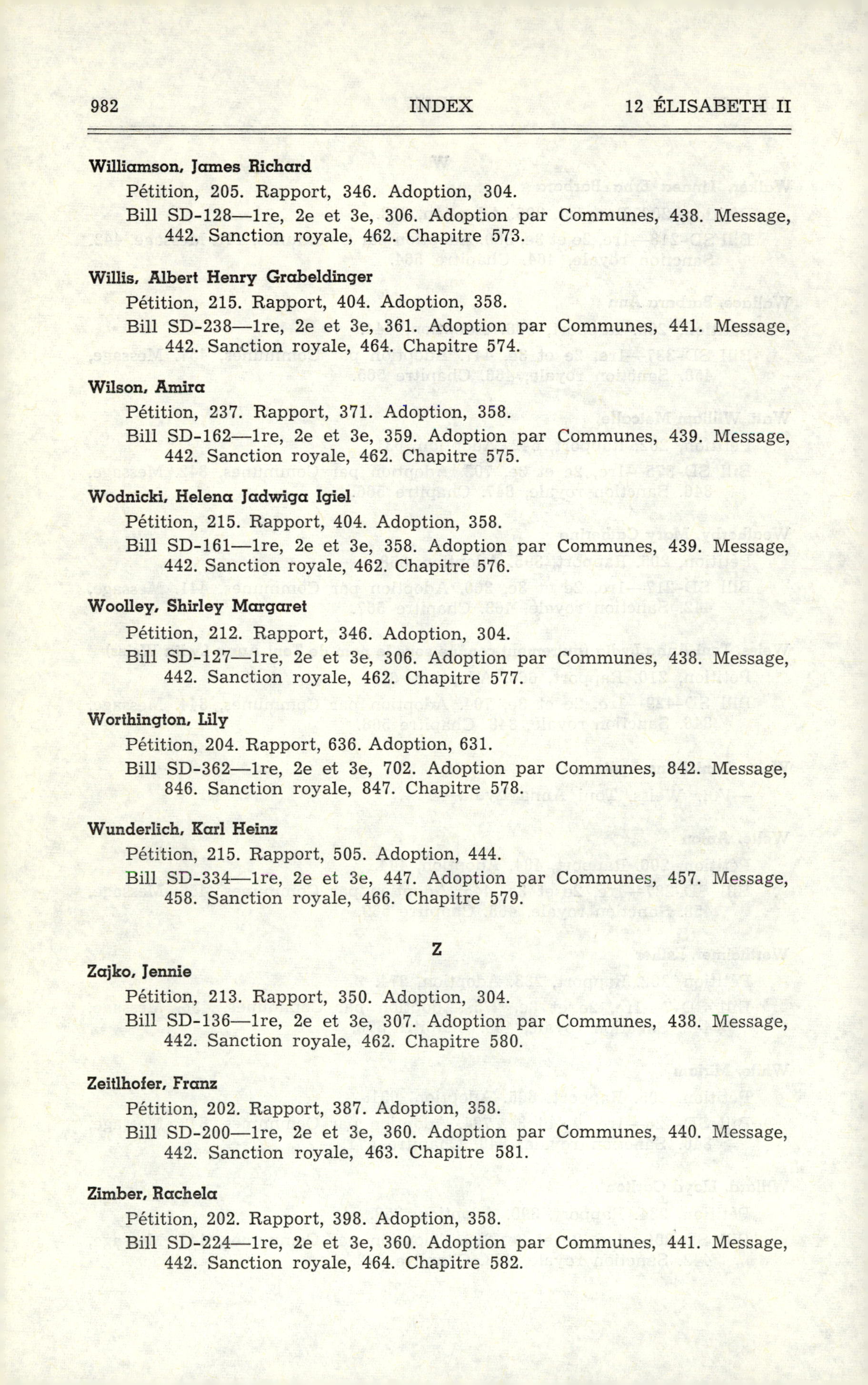 982 INDEX 12 ÉLISABETH II

Williamson, James Richard
Pétition, 205. Rapport, 346. Adoption, 304.
Bill SD-128—1re, 2e et 3e, 306. Adoption par Communes, 438. Message, 442. Sanction royale, 462. Chapitre 573.

Willis, Albert Henry Grabeldinger
Pétition, 215. Rapport, 404. Adoption, 358.
Bill SD-238—1re, 2e et 3e, 361. Adoption par Communes, 441. Message, 442. Sanction royale, 464. Chapitre 574.

Wilson, Amira
Pétition, 237. Rapport, 371. Adoption, 358.
Bill SD-162—1re, 2e et 3e, 359. Adoption par Communes, 439. Message, 442. Sanction royale, 462. Chapitre 575.

Wodnicki, Helena Jadwiga Igiel
Pétition, 215. Rapport, 404. Adoption, 358.
Bill SD-161—1re, 2e et 3e, 358. Adoption par Communes, 439. Message, 442. Sanction royale, 462. Chapitre 576.

Woolley, Shirley Margaret
Pétition, 212. Rapport, 346. Adoption, 304.
Bill SD-127—1re, 2e et 3e, 306. Adoption par Communes, 438. Message, 442. Sanction royale, 462. Chapitre 577.

Worthington, Lily
Pétition, 204. Rapport, 636. Adoption, 631.
Bill SD-362—1re, 2e et 3e, 702. Adoption par Communes, 842. Message, 846. Sanction royale, 847. Chapitre 578.

Wunderlich, Karl Heinz
Pétition, 215. Rapport, 505. Adoption, 444.
Bill SD-334—1re, 2e et 3e, 447. Adoption par Communes, 457. Message, 458. Sanction royale, 466. Chapitre 579.

Z

Zajko, Jennie
Pétition, 213. Rapport, 350. Adoption, 304.
Bill SD-136—1re, 2e et 3e, 307. Adoption par Communes, 438. Message, 442. Sanction royale, 462. Chapitre 580.

Zeitlhofer, Franz
Pétition, 202. Rapport, 387. Adoption, 358.
Bill SD-200—1re, 2e et 3e, 360. Adoption par Communes, 440. Message, 442. Sanction royale, 463. Chapitre 581.

Zimber, Rachela
Pétition, 202. Rapport, 398. Adoption, 358.
Bill SD-224—1re, 2e et 3e, 360. Adoption par Communes, 441. Message, 442. Sanction royale, 464. Chapitre 582.